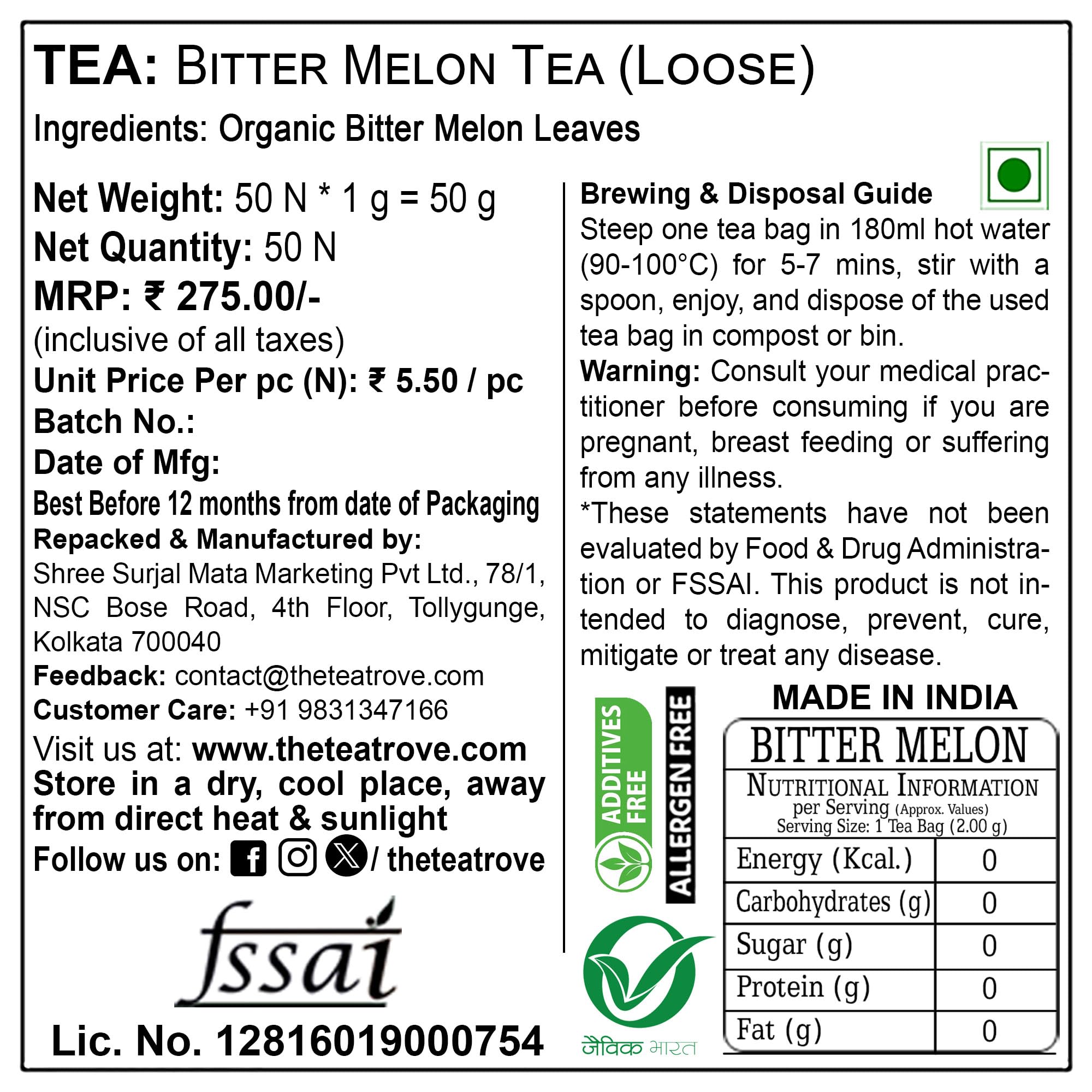 TEA: BITTER MELON TEA (LOOSE)

Ingredients: Organic Bitter Melon Leaves

Net Weight: 50 N * 1 g = 50 g
Net Quantity: 50 N
MRP: ₹ 275.00/-
(inclusive of all taxes)
Unit Price Per pc (N): ₹ 5.50 / pc
Batch No.:
Date of Mfg:
Best Before 12 months from date of Packaging
Repacked & Manufactured by:
Shree Surjal Mata Marketing Pvt Ltd., 78/1, NSC Bose Road, 4th Floor, Tollygunge, Kolkata 700040
Feedback: contact@theteatrove.com
Customer Care: +91 9831347166
Visit us at: www.theteatrove.com
Store in a dry, cool place, away from direct heat & sunlight
Follow us on: / theteatrove

fssai
Lic. No. 12816019000754

Brewing & Disposal Guide
Steep one tea bag in 180ml hot water (90-100°C) for 5-7 mins, stir with a spoon, enjoy, and dispose of the used tea bag in compost or bin.
Warning: Consult your medical practitioner before consuming if you are pregnant, breast feeding or suffering from any illness.
*These statements have not been evaluated by Food & Drug Administration or FSSAI. This product is not intended to diagnose, prevent, cure, mitigate or treat any disease.

ADDITIVES FREE
ALLERGEN FREE
जैविक भारत

MADE IN INDIA
BITTER MELON
NUTRITIONAL INFORMATION
per Serving (Approx. Values)
Serving Size: 1 Tea Bag (2.00 g)

| Energy (Kcal.) | 0 |
|---|---|
| Carbohydrates (g) | 0 |
| Sugar (g) | 0 |
| Protein (g) | 0 |
| Fat (g) | 0 |